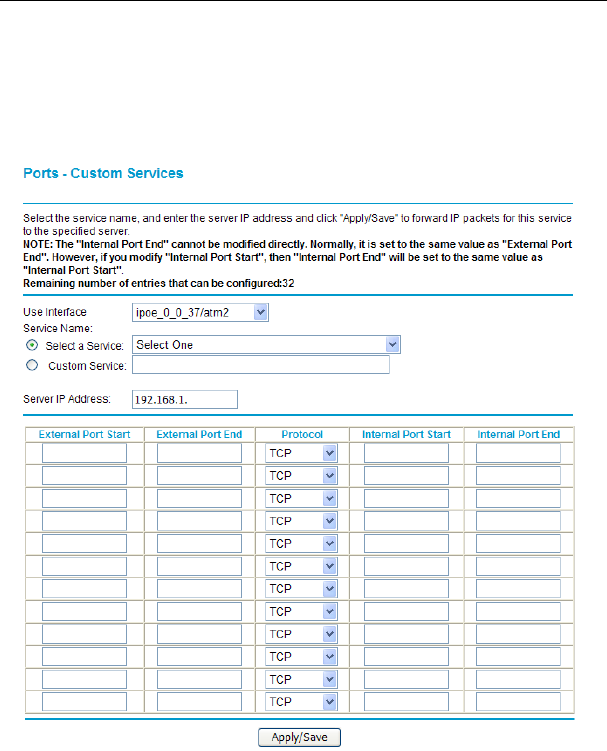 Ports - Custom Services

Select the service name, and enter the server IP address and click "Apply/Save" to forward IP packets for this service to the specified server.
NOTE: The "Internal Port End" cannot be modified directly. Normally, it is set to the same value as "External Port End". However, if you modify "Internal Port Start", then "Internal Port End" will be set to the same value as "Internal Port Start".
Remaining number of entries that can be configured:32

Use Interface ipoe_0_0_37/atm2
Service Name:
Select a Service: Select One
Custom Service:

Server IP Address: 192.168.1.

| External Port Start | External Port End | Protocol | Internal Port Start | Internal Port End |
|---|---|---|---|---|
| | | TCP | | |
| | | TCP | | |
| | | TCP | | |
| | | TCP | | |
| | | TCP | | |
| | | TCP | | |
| | | TCP | | |
| | | TCP | | |
| | | TCP | | |
| | | TCP | | |
| | | TCP | | |
| | | TCP | | |

Apply/Save